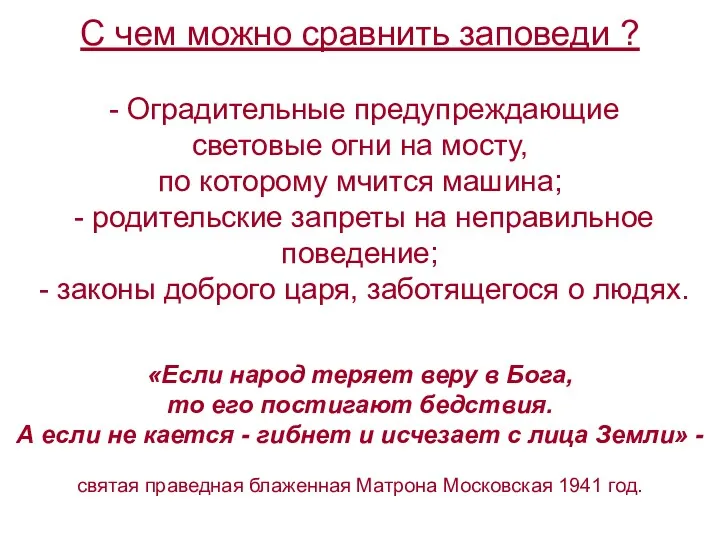 С чем можно сравнить заповеди ?

- Оградительные предупреждающие световые огни на мосту, по которому мчится машина;
- родительские запреты на неправильное поведение;
- законы доброго царя, заботящегося о людях.

«Если народ теряет веру в Бога, то его постигают бедствия. А если не кается - гибнет и исчезает с лица Земли» -

святая праведная блаженная Матрона Московская 1941 год.